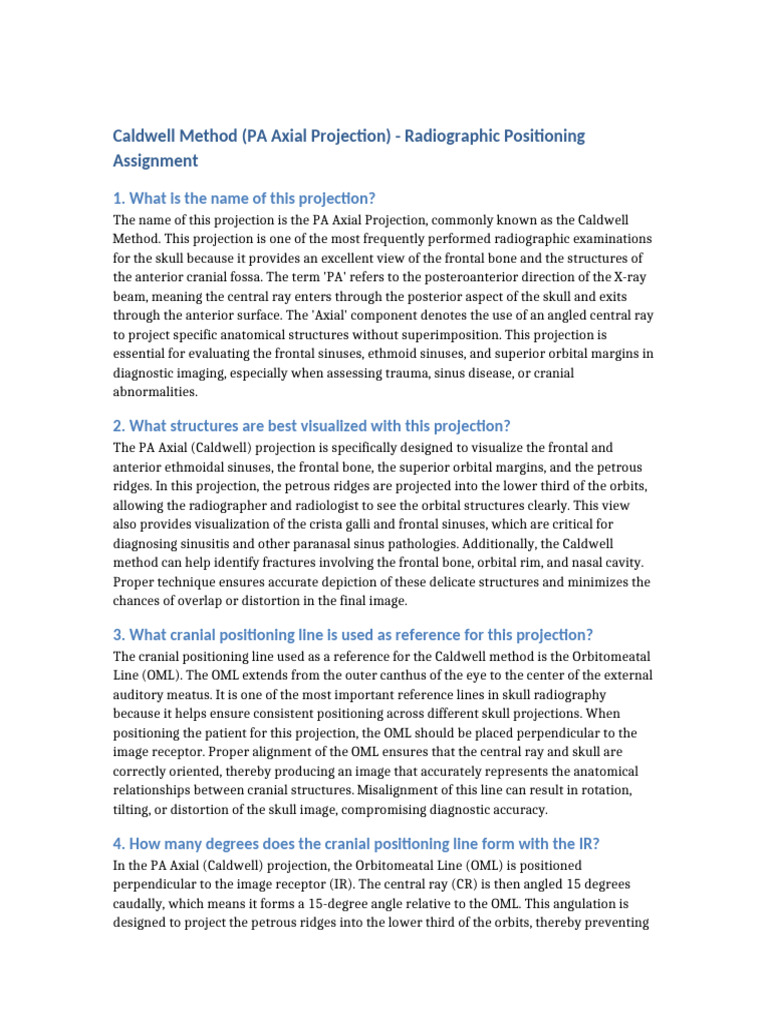 Caldwell Method (PA Axial Projection) - Radiographic Positioning Assignment

1. What is the name of this projection?

The name of this projection is the PA Axial Projection, commonly known as the Caldwell Method. This projection is one of the most frequently performed radiographic examinations for the skull because it provides an excellent view of the frontal bone and the structures of the anterior cranial fossa. The term 'PA' refers to the posteroanterior direction of the X-ray beam, meaning the central ray enters through the posterior aspect of the skull and exits through the anterior surface. The 'Axial' component denotes the use of an angled central ray to project specific anatomical structures without superimposition. This projection is essential for evaluating the frontal sinuses, ethmoid sinuses, and superior orbital margins in diagnostic imaging, especially when assessing trauma, sinus disease, or cranial abnormalities.

2. What structures are best visualized with this projection?

The PA Axial (Caldwell) projection is specifically designed to visualize the frontal and anterior ethmoidal sinuses, the frontal bone, the superior orbital margins, and the petrous ridges. In this projection, the petrous ridges are projected into the lower third of the orbits, allowing the radiographer and radiologist to see the orbital structures clearly. This view also provides visualization of the crista galli and frontal sinuses, which are critical for diagnosing sinusitis and other paranasal sinus pathologies. Additionally, the Caldwell method can help identify fractures involving the frontal bone, orbital rim, and nasal cavity. Proper technique ensures accurate depiction of these delicate structures and minimizes the chances of overlap or distortion in the final image.

3. What cranial positioning line is used as reference for this projection?

The cranial positioning line used as a reference for the Caldwell method is the Orbitomeatal Line (OML). The OML extends from the outer canthus of the eye to the center of the external auditory meatus. It is one of the most important reference lines in skull radiography because it helps ensure consistent positioning across different skull projections. When positioning the patient for this projection, the OML should be placed perpendicular to the image receptor. Proper alignment of the OML ensures that the central ray and skull are correctly oriented, thereby producing an image that accurately represents the anatomical relationships between cranial structures. Misalignment of this line can result in rotation, tilting, or distortion of the skull image, compromising diagnostic accuracy.

4. How many degrees does the cranial positioning line form with the IR?

In the PA Axial (Caldwell) projection, the Orbitomeatal Line (OML) is positioned perpendicular to the image receptor (IR). The central ray (CR) is then angled 15 degrees caudally, which means it forms a 15-degree angle relative to the OML. This angulation is designed to project the petrous ridges into the lower third of the orbits, thereby preventing